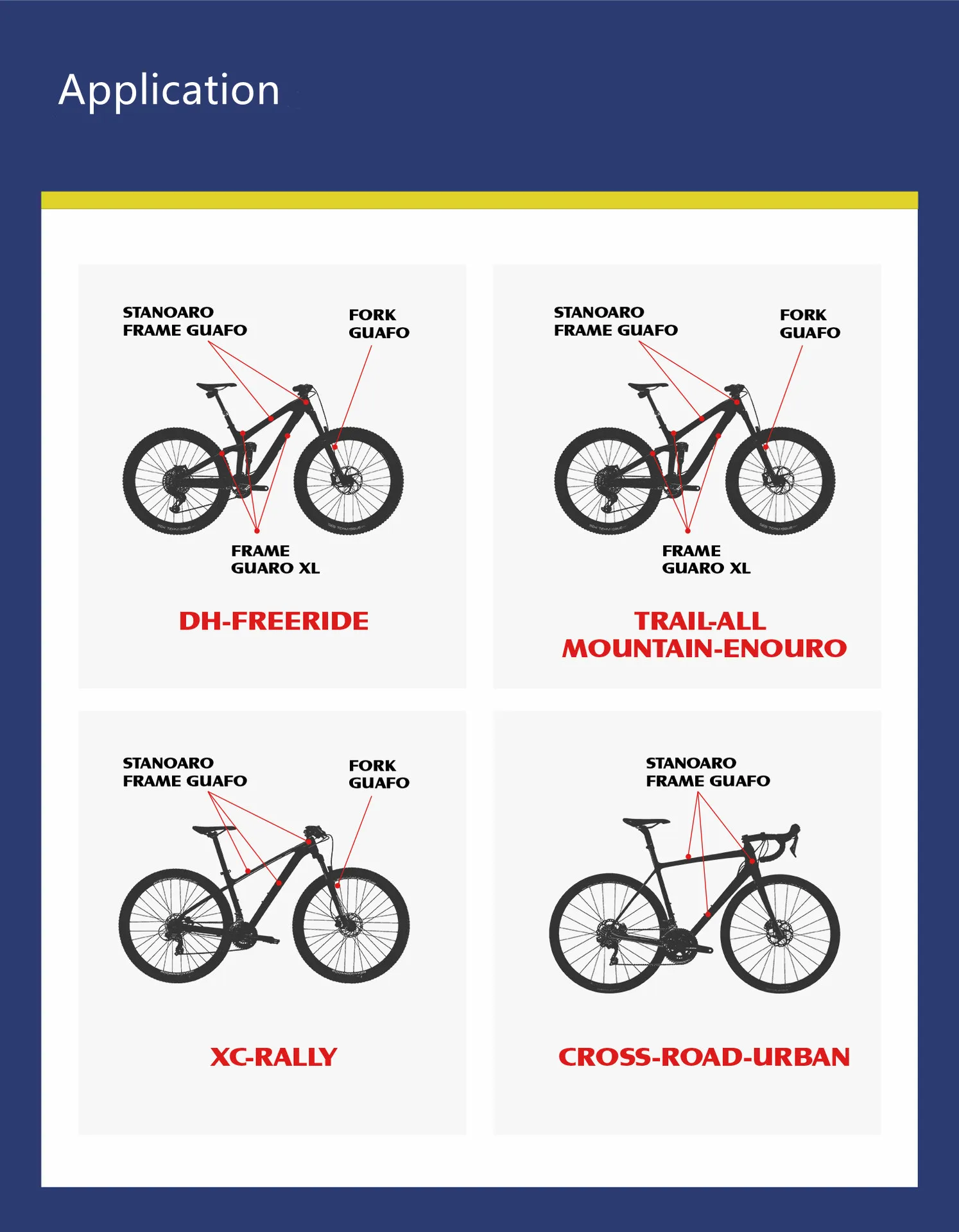 Application

STANOARO FRAME GUAFO

FORK GUAFO

FRAME GUARO XL

DH-FREERIDE

STANOARO FRAME GUAFO

FORK GUAFO

FRAME GUARO XL

TRAIL-ALL MOUNTAIN-ENOURO

STANOARO FRAME GUAFO

FORK GUAFO

XC-RALLY

STANOARO FRAME GUAFO

CROSS-ROAD-URBAN